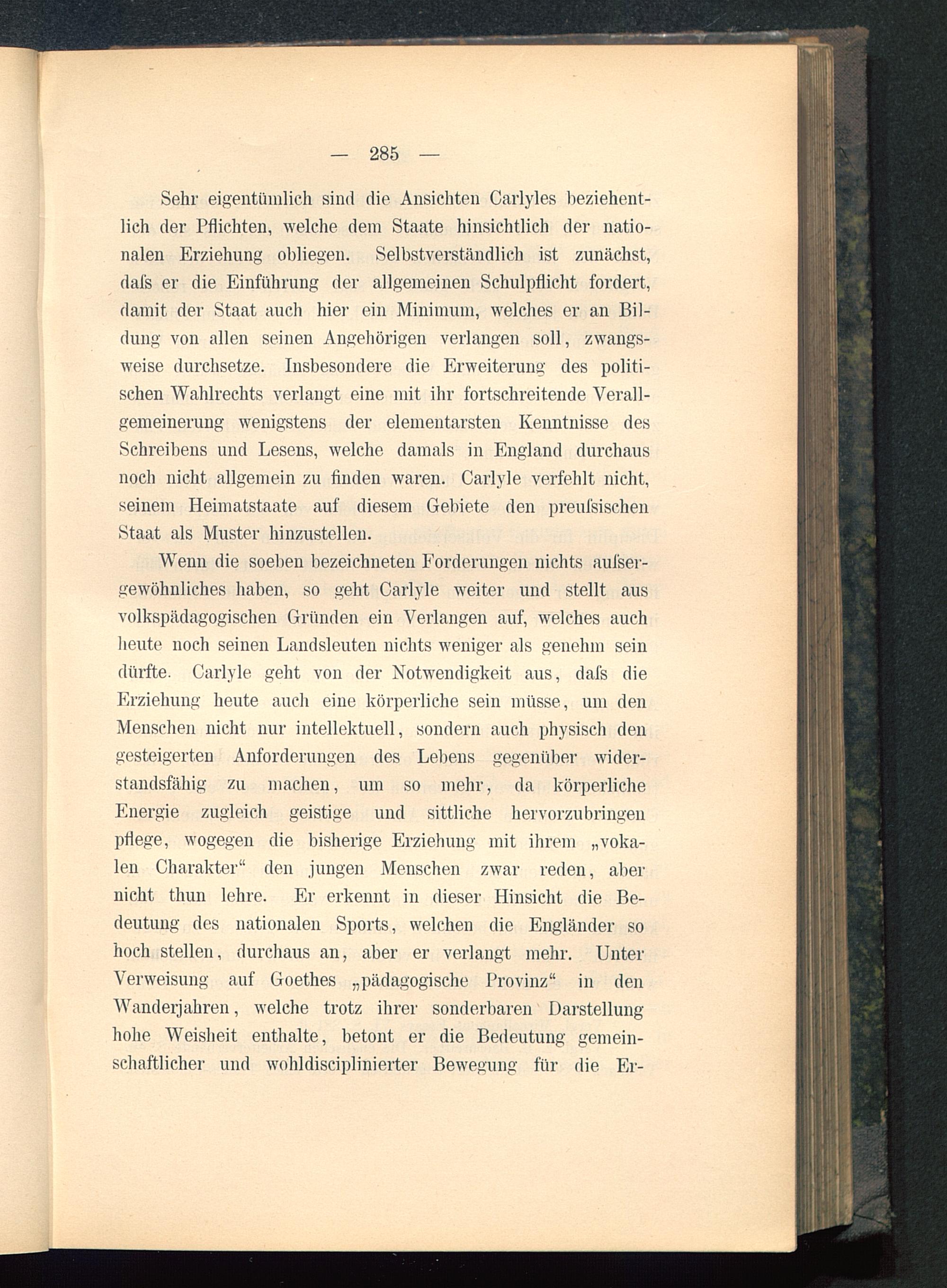 — 285 —

Sehr eigentümlich sind die Ansichten Carlyles beziehentlich der Pflichten, welche dem Staate hinsichtlich der nationalen Erziehung obliegen. Selbstverständlich ist zunächst, daſs er die Einführung der allgemeinen Schulpflicht fordert, damit der Staat auch hier ein Minimum, welches er an Bildung von allen seinen Angehörigen verlangen soll, zwangsweise durchsetze. Insbesondere die Erweiterung des politischen Wahlrechts verlangt eine mit ihr fortschreitende Verallgemeinerung wenigstens der elementarsten Kenntnisse des Schreibens und Lesens, welche damals in England durchaus noch nicht allgemein zu finden waren. Carlyle verfehlt nicht, seinem Heimatstaate auf diesem Gebiete den preuſsischen Staat als Muster hinzustellen.

Wenn die soeben bezeichneten Forderungen nichts auſsergewöhnliches haben, so geht Carlyle weiter und stellt aus volkspädagogischen Gründen ein Verlangen auf, welches auch heute noch seinen Landsleuten nichts weniger als genehm sein dürfte. Carlyle geht von der Notwendigkeit aus, daſs die Erziehung heute auch eine körperliche sein müsse, um den Menschen nicht nur intellektuell, sondern auch physisch den gesteigerten Anforderungen des Lebens gegenüber widerstandsfähig zu machen, um so mehr, da körperliche Energie zugleich geistige und sittliche hervorzubringen pflege, wogegen die bisherige Erziehung mit ihrem „vokalen Charakter“ den jungen Menschen zwar reden, aber nicht thun lehre. Er erkennt in dieser Hinsicht die Bedeutung des nationalen Sports, welchen die Engländer so hoch stellen, durchaus an, aber er verlangt mehr. Unter Verweisung auf Goethes „pädagogische Provinz“ in den Wanderjahren, welche trotz ihrer sonderbaren Darstellung hohe Weisheit enthalte, betont er die Bedeutung gemeinschaftlicher und wohldisciplinierter Bewegung für die Er-